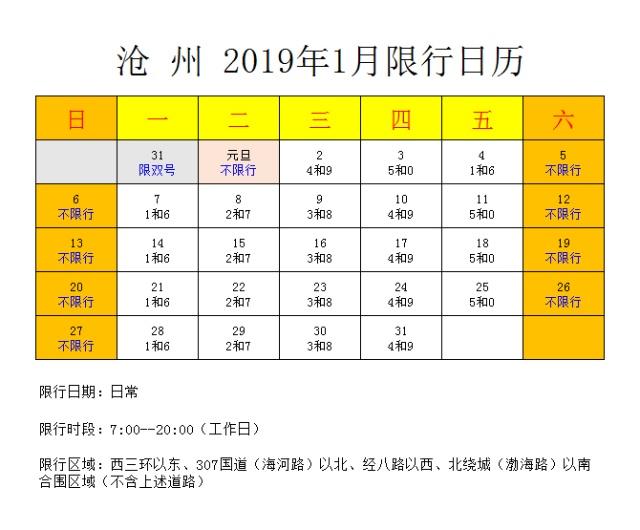 沧 州 2019年1月限行日历

| 日 | 一 | 二 | 三 | 四 | 五 | 六 |
|---|---|---|---|---|---|---|
| | 31 限双号 | 元旦 不限行 | 2 4和9 | 3 5和0 | 4 1和6 | 5 不限行 |
| 6 不限行 | 7 1和6 | 8 2和7 | 9 3和8 | 10 4和9 | 11 5和0 | 12 不限行 |
| 13 不限行 | 14 1和6 | 15 2和7 | 16 3和8 | 17 4和9 | 18 5和0 | 19 不限行 |
| 20 不限行 | 21 1和6 | 22 2和7 | 23 3和8 | 24 4和9 | 25 5和0 | 26 不限行 |
| 27 不限行 | 28 1和6 | 29 2和7 | 30 3和8 | 31 4和9 | | |

限行日期：日常

限行时段：7:00--20:00（工作日）

限行区域：西三环以东、307国道（海河路）以北、经八路以西、北绕城（渤海路）以南合围区域（不含上述道路）